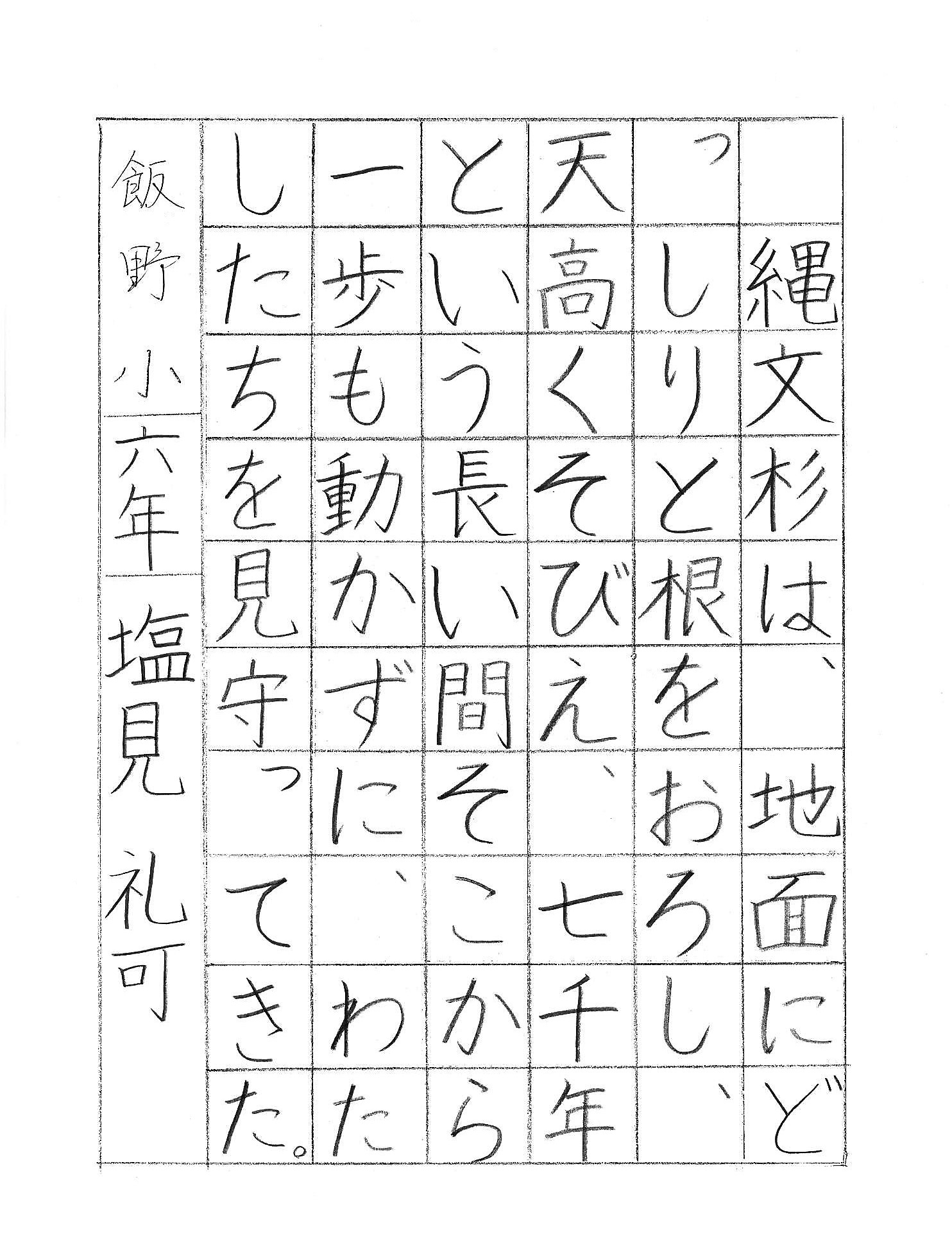 縄文杉は、地面にどっしりと根をおろし、天高くそびえ、七千年という長い間そこから一歩も動かずに、わたしたちを見守ってきた。

飯野小 六年 塩見 礼可